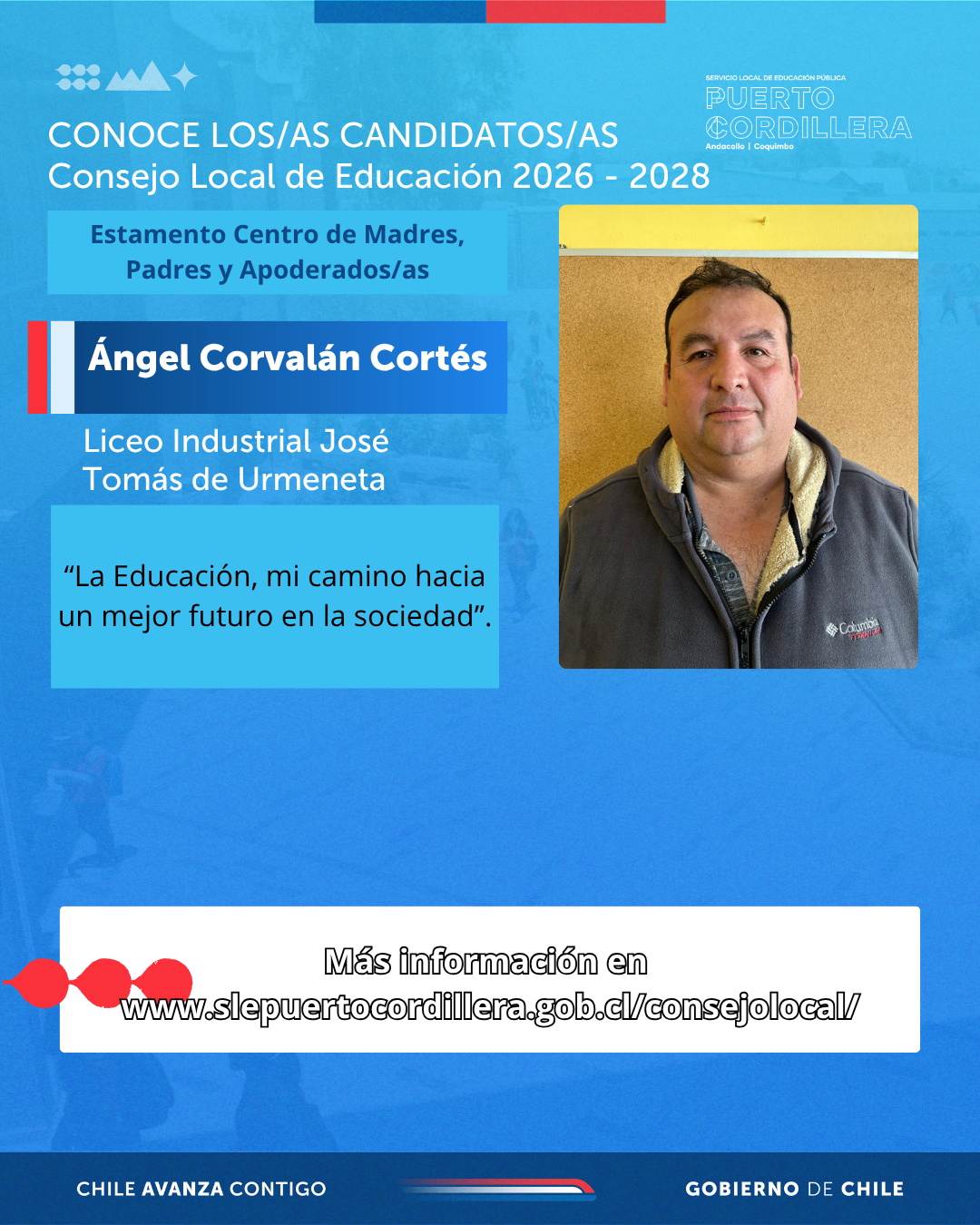 SERVICIO LOCAL DE EDUCACIÓN PÚBLICA
PUERTO CORDILLERA
Andacollo | Coquimbo

CONOCE LOS/AS CANDIDATOS/AS
Consejo Local de Educación 2026 - 2028

Estamento Centro de Madres, Padres y Apoderados/as

Ángel Corvalán Cortés

Liceo Industrial José Tomás de Urmeneta

"La Educación, mi camino hacia un mejor futuro en la sociedad".

Más información en
www.slepuertocordillera.gob.cl/consejolocal/

CHILE AVANZA CONTIGO

GOBIERNO DE CHILE